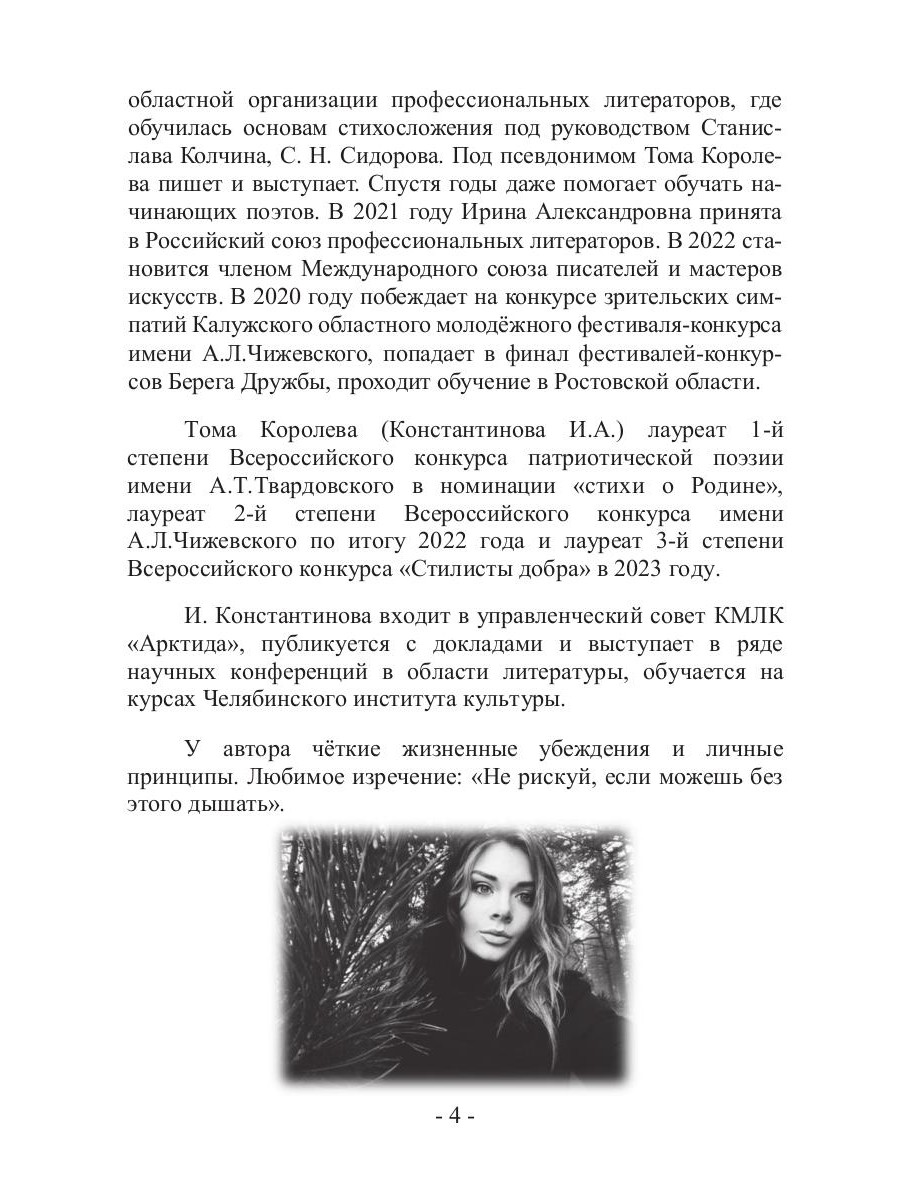 областной организации профессиональных литераторов, где обучилась основам стихосложения под руководством Станислава Колчина, С. Н. Сидорова. Под псевдонимом Тома Королева пишет и выступает. Спустя годы даже помогает обучать начинающих поэтов. В 2021 году Ирина Александровна принята в Российский союз профессиональных литераторов. В 2022 становится членом Международного союза писателей и мастеров искусств. В 2020 году побеждает на конкурсе зрительских симпатий Калужского областного молодёжного фестиваля-конкурса имени А.Л.Чижевского, попадает в финал фестивалей-конкурсов Берега Дружбы, проходит обучение в Ростовской области.

Тома Королева (Константинова И.А.) лауреат 1-й степени Всероссийского конкурса патриотической поэзии имени А.Т.Твардовского в номинации «стихи о Родине», лауреат 2-й степени Всероссийского конкурса имени А.Л.Чижевского по итогу 2022 года и лауреат 3-й степени Всероссийского конкурса «Стилисты добра» в 2023 году.

И. Константинова входит в управленческий совет КМЛК «Арктида», публикуется с докладами и выступает в ряде научных конференций в области литературы, обучается на курсах Челябинского института культуры.

У автора чёткие жизненные убеждения и личные принципы. Любимое изречение: «Не рискуй, если можешь без этого дышать».

- 4 -